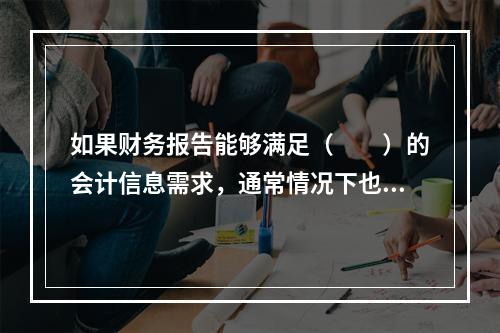 如果财务报告能够满足（　　）的会计信息需求，通常情况下也...